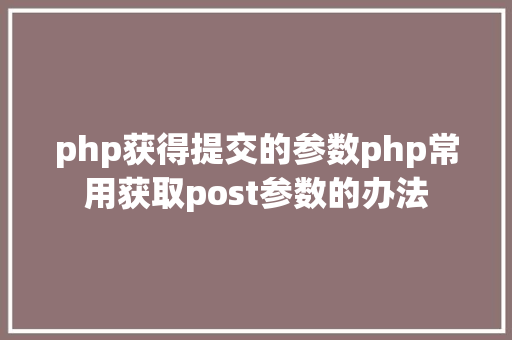 php获得提交的参数php常用获取post参数的办法